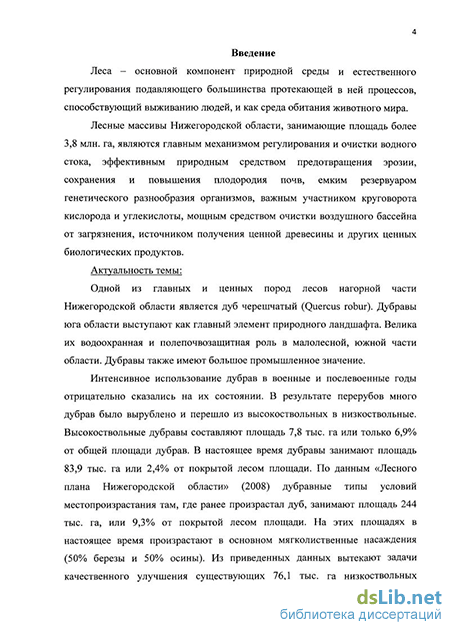 4

Введение

Леса – основной компонент природной среды и естественного регулирования подавляющего большинства протекающей в ней процессов, способствующий выживанию людей, и как среда обитания животного мира.

Лесные массивы Нижегородской области, занимающие площадь более 3,8 млн. га, являются главным механизмом регулирования и очистки водного стока, эффективным природным средством предотвращения эрозии, сохранения и повышения плодородия почв, емким резервуаром генетического разнообразия организмов, важным участником круговорота кислорода и углекислоты, мощным средством очистки воздушного бассейна от загрязнения, источником получения ценной древесины и других ценных биологических продуктов.

Актуальность темы:

Одной из главных и ценных пород лесов нагорной части Нижегородской области является дуб черешчатый (Quercus robur). Дубравы юга области выступают как главный элемент природного ландшафта. Велика их водоохранная и полепочвозащитная роль в малолесной, южной части области. Дубравы также имеют большое промышленное значение.

Интенсивное использование дубрав в военные и послевоенные годы отрицательно сказались на их состоянии. В результате перерубов много дубрав было вырублено и перешло из высокоствольных в низкоствольные. Высокоствольные дубравы составляют площадь 7,8 тыс. га или только 6,9% от общей площади дубрав. В настоящее время дубравы занимают площадь 83,9 тыс. га или 2,4% от покрытой лесом площади. По данным «Лесного плана Нижегородской области» (2008) дубравные типы условий местопроизрастания там, где ранее произрастал дуб, занимают площадь 244 тыс. га, или 9,3% от покрытой лесом площади. На этих площадях в настоящее время произрастают в основном мягколиственные насаждения (50% березы и 50% осины). Из приведенных данных вытекают задачи качественного улучшения существующих 76,1 тыс. га низкоствольных

dsLib.net
библиотека диссертаций